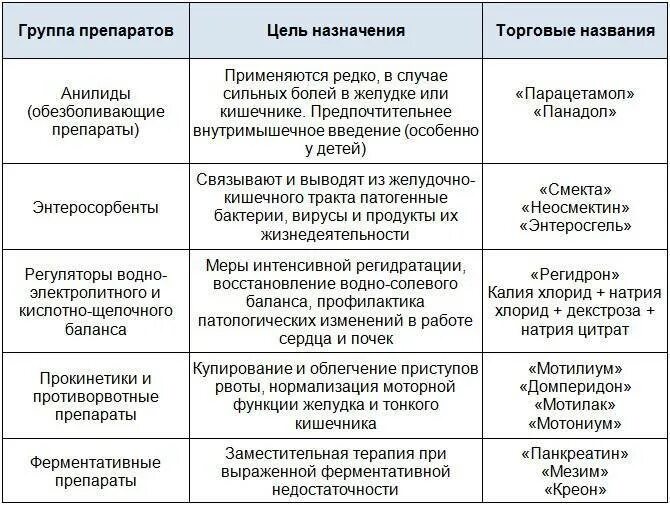 | Группа препаратов | Цель назначения | Торговые названия |
|---|---|---|
| Анилиды (обезболивающие препараты) | Применяются редко, в случае сильных болей в желудке или кишечнике. Предпочтительнее внутримышечное введение (особенно у детей) | «Парацетамол» «Панадол» |
| Энтеросорбенты | Связывают и выводят из желудочно-кишечного тракта патогенные бактерии, вирусы и продукты их жизнедеятельности | «Смекта» «Неосмектин» «Энтеросгель» |
| Регуляторы водно-электролитного и кислотно-щелочного баланса | Меры интенсивной регидратации, восстановление водно-солевого баланса, профилактика патологических изменений в работе сердца и почек | «Регидрон» Калия хлорид + натрия хлорид + декстроза + натрия цитрат |
| Прокинетики и противорвотные препараты | Купирование и облегчение приступов рвоты, нормализация моторной функции желудка и тонкого кишечника | «Мотилиум» «Домперидон» «Мотилак» «Мотониум» |
| Ферментативные препараты | Заместительная терапия при выраженной ферментативной недостаточности | «Панкреатин» «Мезим» «Креон» |